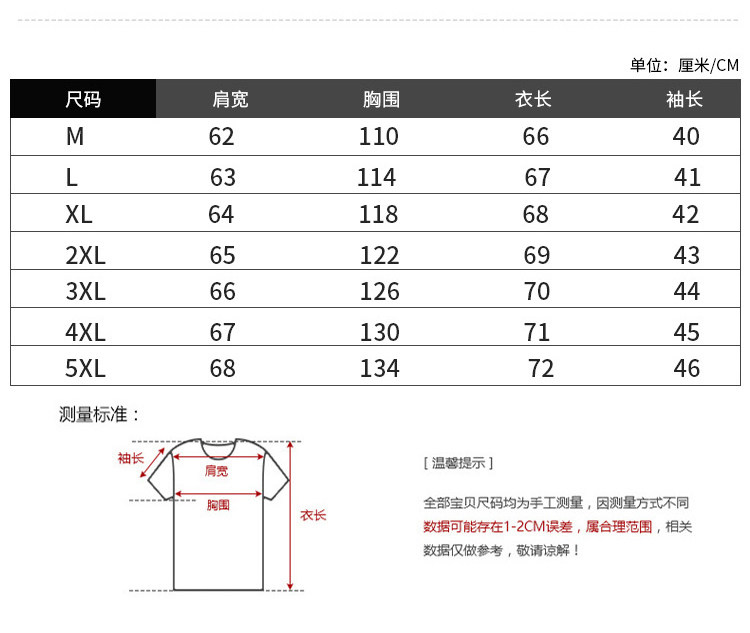 单位：厘米/CM

| 尺码 | 肩宽 | 胸围 | 衣长 | 袖长 |
|---|---|---|---|---|
| M | 62 | 110 | 66 | 40 |
| L | 63 | 114 | 67 | 41 |
| XL | 64 | 118 | 68 | 42 |
| 2XL | 65 | 122 | 69 | 43 |
| 3XL | 66 | 126 | 70 | 44 |
| 4XL | 67 | 130 | 71 | 45 |
| 5XL | 68 | 134 | 72 | 46 |

测量标准：

袖长
肩宽
胸围
衣长

[ 温馨提示 ]

全部宝贝尺码均为手工测量，因测量方式不同数据可能存在1-2CM误差，属合理范围，相关数据仅做参考，敬请谅解！